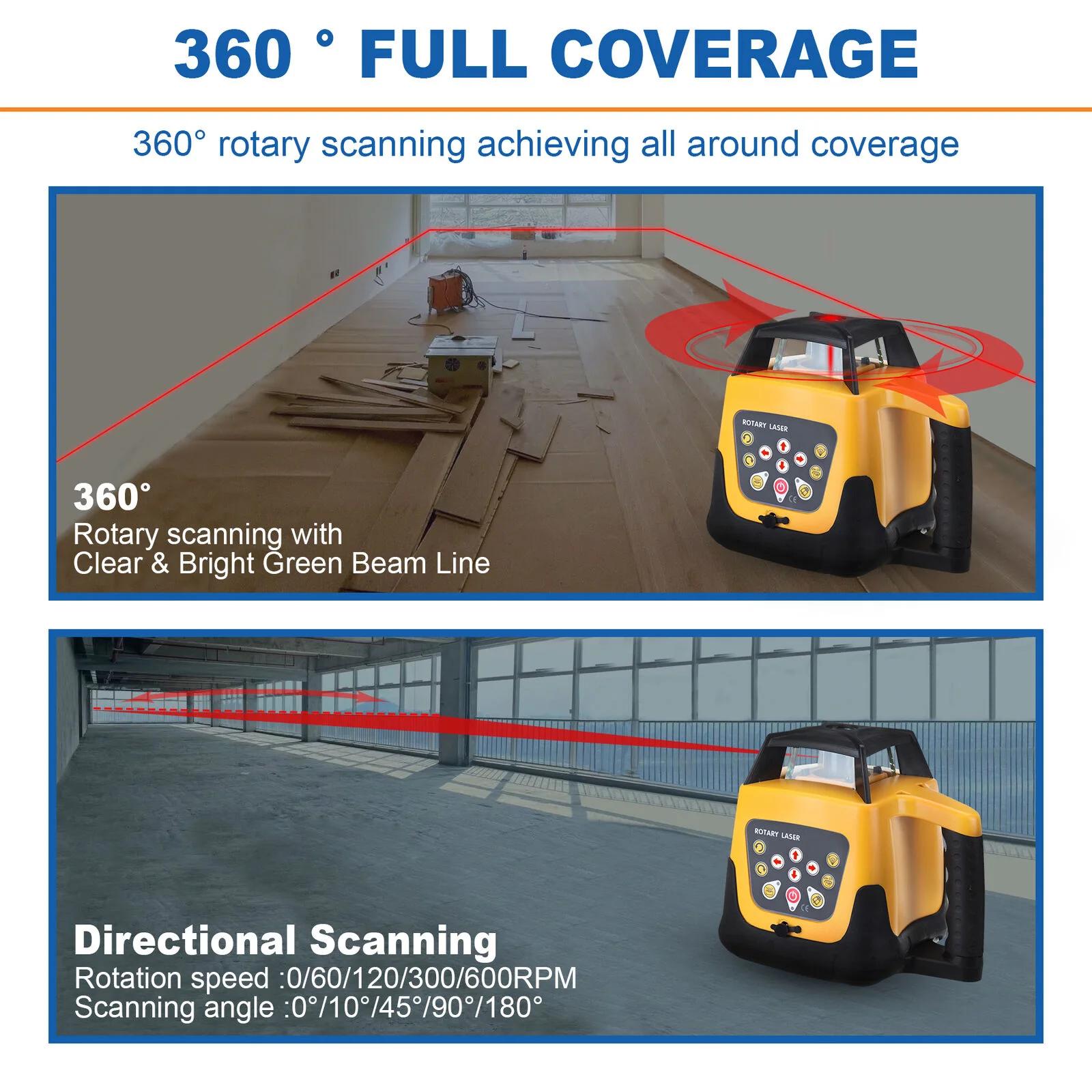 360 ° FULL COVERAGE

360° rotary scanning achieving all around coverage

ROTARY LASER

360°
Rotary scanning with
Clear & Bright Green Beam Line

ROTARY LASER

Directional Scanning
Rotation speed :0/60/120/300/600RPM
Scanning angle :0°/10°/45°/90°/180°